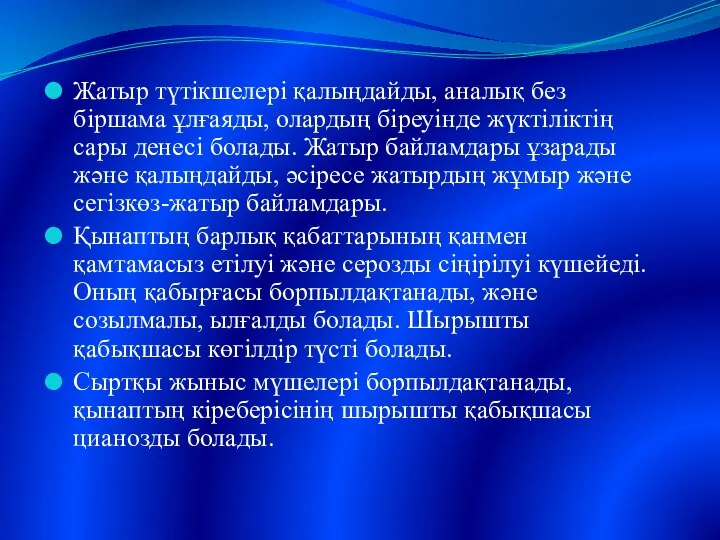 Жатыр түтікшелері қалыңдайды, аналық без біршама ұлғаяды, олардың біреуінде жүктіліктің сары денесі болады. Жатыр байламдары ұзарады және қалыңдайды, әсіресе жатырдың жұмыр және сегізкөз-жатыр байламдары.

Қынаптың барлық қабаттарының қанмен қамтамасыз етілуі және серозды сіңірілуі күшейеді. Оның қабырғасы борпылдақтанады, және созылмалы, ылғалды болады. Шырышты қабықшасы көгілдір түсті болады.

Сыртқы жыныс мүшелері борпылдақтанады, қынаптың кіреберісінің шырышты қабықшасы цианозды болады.